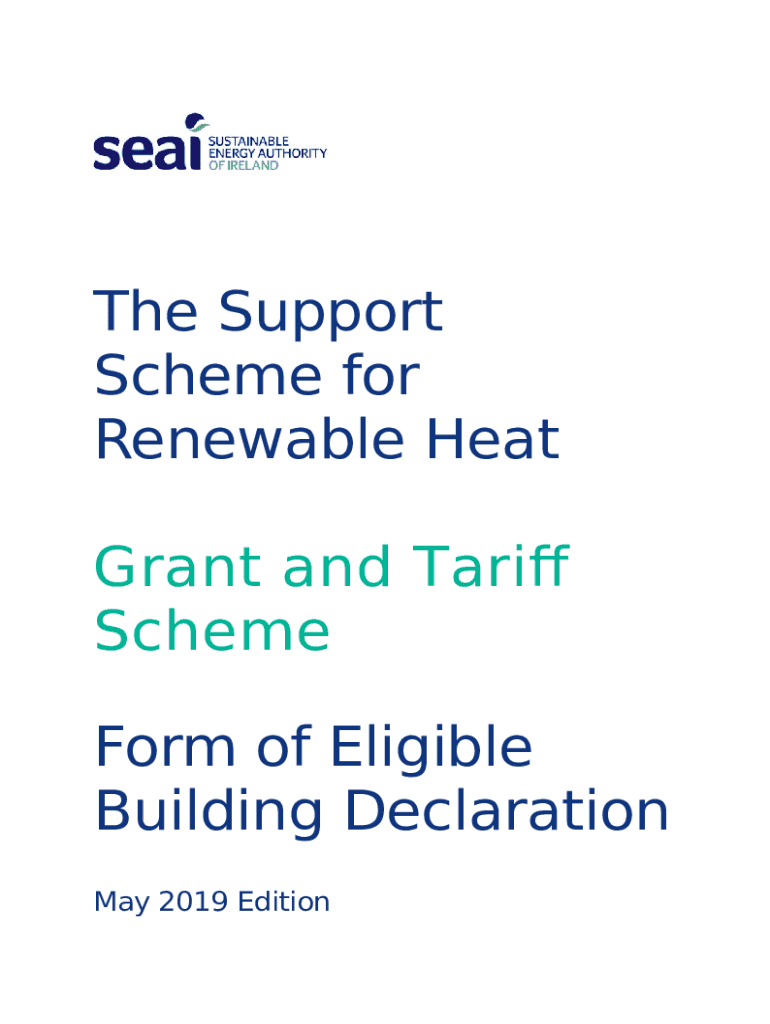 seai SUSTAINABLE ENERGY AUTHORITY OF IRELAND

The Support Scheme for Renewable Heat

Grant and Tariff Scheme

Form of Eligible Building Declaration

May 2019 Edition